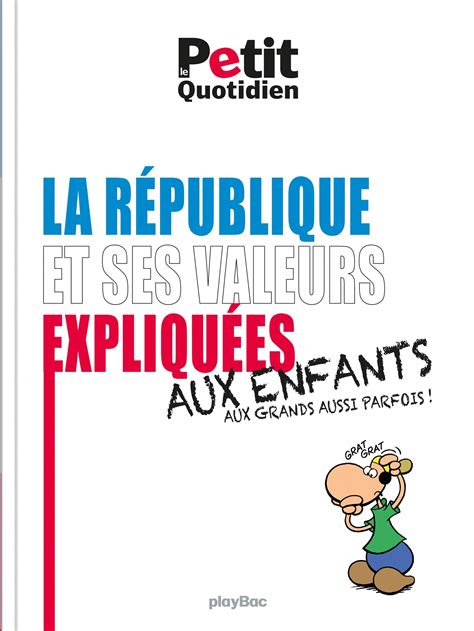 le Petit Quotidien

LA RÉPUBLIQUE
ET SES VALEURS
EXPLIQUÉES
AUX ENFANTS
AUX GRANDS AUSSI PARFOIS !

GRAT GRAT

playBac